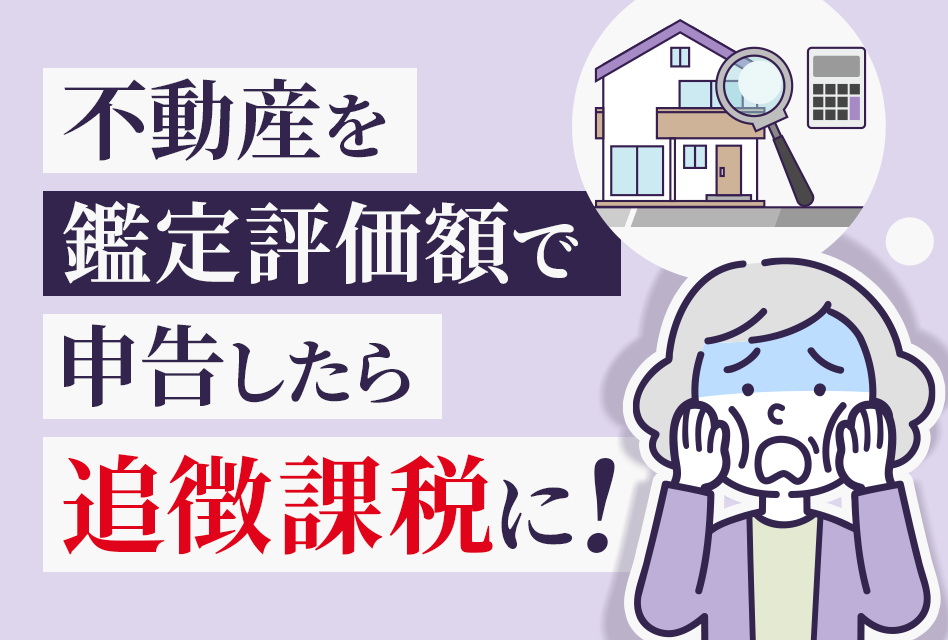 不動産を
鑑定評価額で
申告したら
追徴課税に！